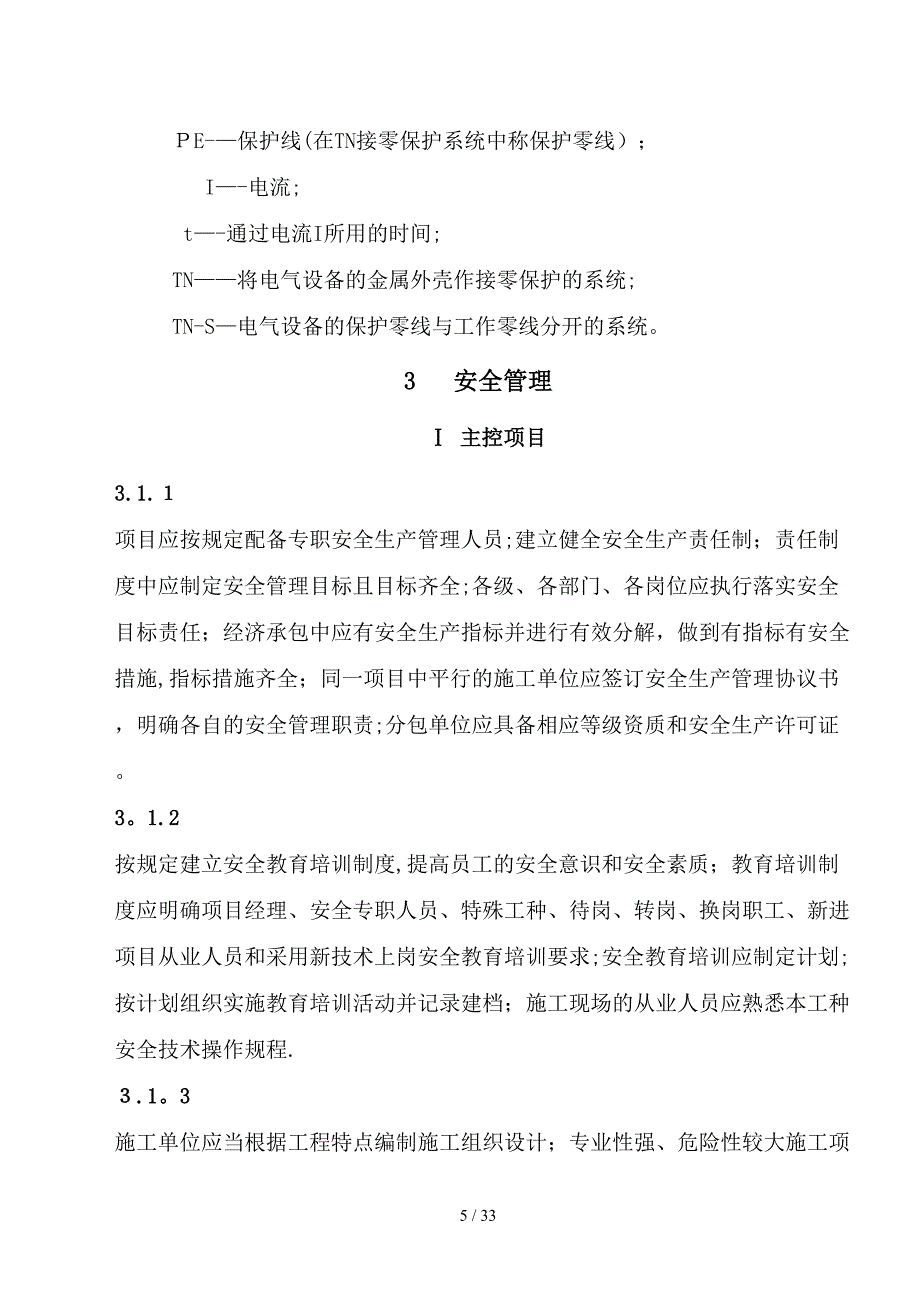 ＰＥ-—保护线(在TN接零保护系统中称保护零线）；

Ｉ—-电流;

ｔ—-通过电流I所用的时间;

TN——将电气设备的金属外壳作接零保护的系统;

TN-S—电气设备的保护零线与工作零线分开的系统。

3　　安全管理

Ⅰ 主控项目

3.1.1

项目应按规定配备专职安全生产管理人员;建立健全安全生产责任制；责任制度中应制定安全管理目标且目标齐全;各级、各部门、各岗位应执行落实安全目标责任；经济承包中应有安全生产指标并进行有效分解，做到有指标有安全措施,指标措施齐全；同一项目中平行的施工单位应签订安全生产管理协议书，明确各自的安全管理职责;分包单位应具备相应等级资质和安全生产许可证。

3。1.2

按规定建立安全教育培训制度,提高员工的安全意识和安全素质；教育培训制度应明确项目经理、安全专职人员、特殊工种、待岗、转岗、换岗职工、新进项目从业人员和采用新技术上岗安全教育培训要求;安全教育培训应制定计划;按计划组织实施教育培训活动并记录建档；施工现场的从业人员应熟悉本工种安全技术操作规程.

３.１。3

施工单位应当根据工程特点编制施工组织设计；专业性强、危险性较大施工项

5 / 33